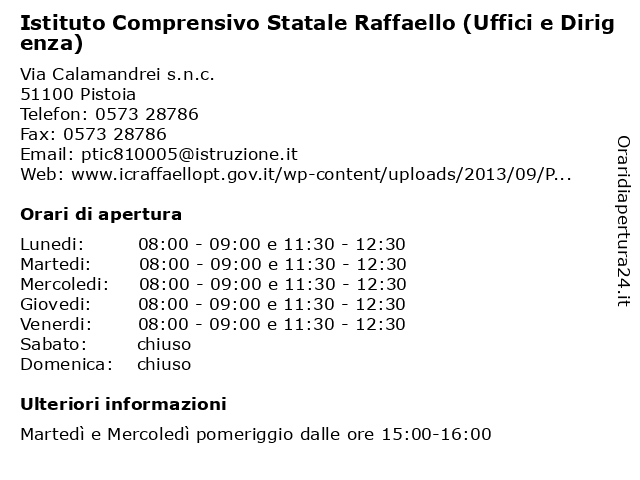 Istituto Comprensivo Statale Raffaello (Uffici e Dirigenza)

Via Calamandrei s.n.c.
51100 Pistoia
Telefon: 0573 28786
Fax: 0573 28786
Email: ptic810005@istruzione.it
Web: www.icraffaellopt.gov.it/wp-content/uploads/2013/09/P...

Orari di apertura

| | |
|---|---|
| Lunedi: | 08:00 - 09:00 e 11:30 - 12:30 |
| Martedi: | 08:00 - 09:00 e 11:30 - 12:30 |
| Mercoledi: | 08:00 - 09:00 e 11:30 - 12:30 |
| Giovedi: | 08:00 - 09:00 e 11:30 - 12:30 |
| Venerdi: | 08:00 - 09:00 e 11:30 - 12:30 |
| Sabato: | chiuso |
| Domenica: | chiuso |

Ulteriori informazioni

Martedì e Mercoledì pomeriggio dalle ore 15:00-16:00

Oraridiapertura24.it